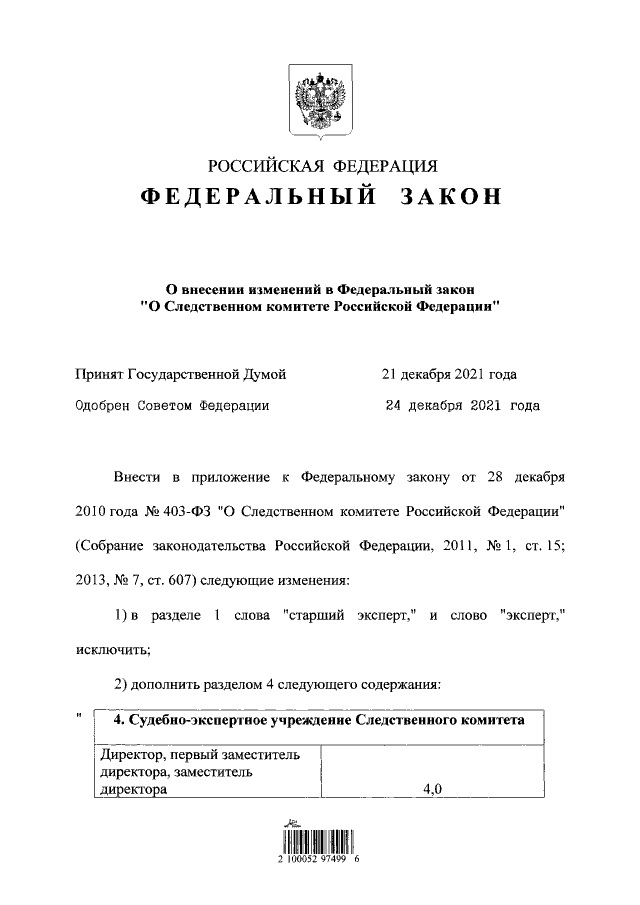 РОССИЙСКАЯ ФЕДЕРАЦИЯ
ФЕДЕРАЛЬНЫЙ ЗАКОН

О внесении изменений в Федеральный закон "О Следственном комитете Российской Федерации"

Принят Государственной Думой 21 декабря 2021 года
Одобрен Советом Федерации 24 декабря 2021 года

Внести в приложение к Федеральному закону от 28 декабря 2010 года № 403-ФЗ "О Следственном комитете Российской Федерации" (Собрание законодательства Российской Федерации, 2011, № 1, ст. 15; 2013, № 7, ст. 607) следующие изменения:

1) в разделе 1 слова "старший эксперт," и слово "эксперт," исключить;

2) дополнить разделом 4 следующего содержания:

"
| 4. Судебно-экспертное учреждение Следственного комитета | |
|---|---|
| Директор, первый заместитель директора, заместитель директора | 4,0 |

2 100052 97499 6